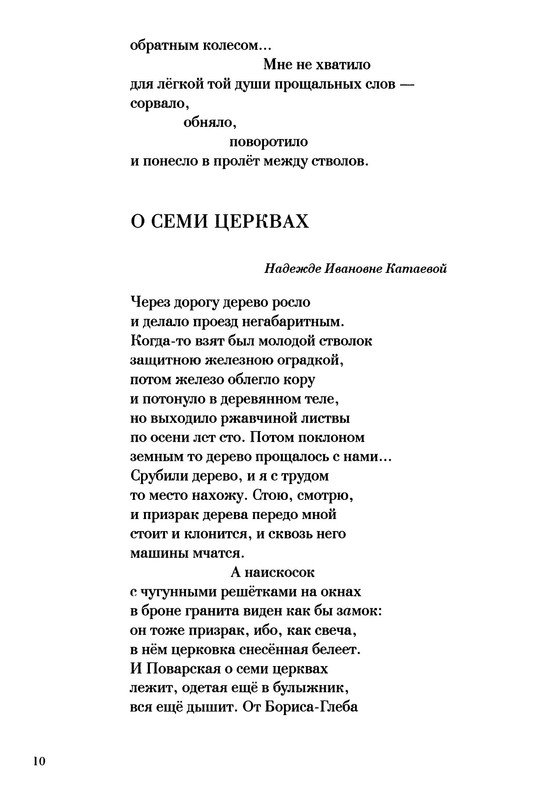 обратным колесом…
Мне не хватило
для лёгкой той души прощальных слов —
сорвало,
обняло,
поворотило
и понесло в пролёт между стволов.

О СЕМИ ЦЕРКВАХ

Надежде Ивановне Катаевой

Через дорогу дерево росло
и делало проезд негабаритным.
Когда-то взят был молодой стволок
защитною железною оградкой,
потом железо облегло кору
и потонуло в деревянном теле,
но выходило ржавчиной листвы
по осени лет сто. Потом поклоном
земным то дерево прощалось с нами…
Срубили дерево, и я с трудом
то место нахожу. Стою, смотрю,
и призрак дерева передо мной
стоит и клонится, и сквозь него
машины мчатся.
А наискосок
с чугунными решётками на окнах
в броне гранита виден как бы замок:
он тоже призрак, ибо, как свеча,
в нём церковка снесённая белеет.
И Поварская о семи церквах
лежит, одетая ещё в булыжник,
вся ещё дышит. От Бориса-Глеба

10